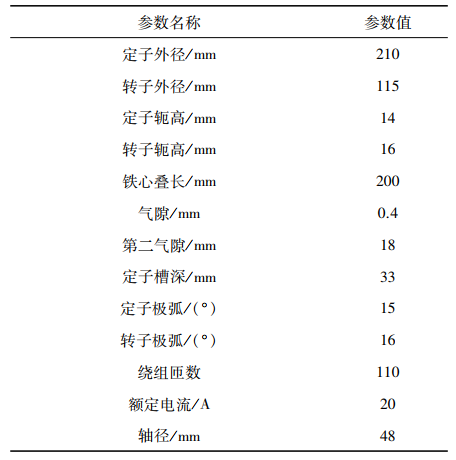 | 参数名称 | 参数值 |
|---|---|
| 定子外径/mm | 210 |
| 转子外径/mm | 115 |
| 定子轭高/mm | 14 |
| 转子轭高/mm | 16 |
| 铁心叠长/mm | 200 |
| 气隙/mm | 0.4 |
| 第二气隙/mm | 18 |
| 定子槽深/mm | 33 |
| 定子极弧/(°) | 15 |
| 转子极弧/(°) | 16 |
| 绕组匝数 | 110 |
| 额定电流/A | 20 |
| 轴径/mm | 48 |